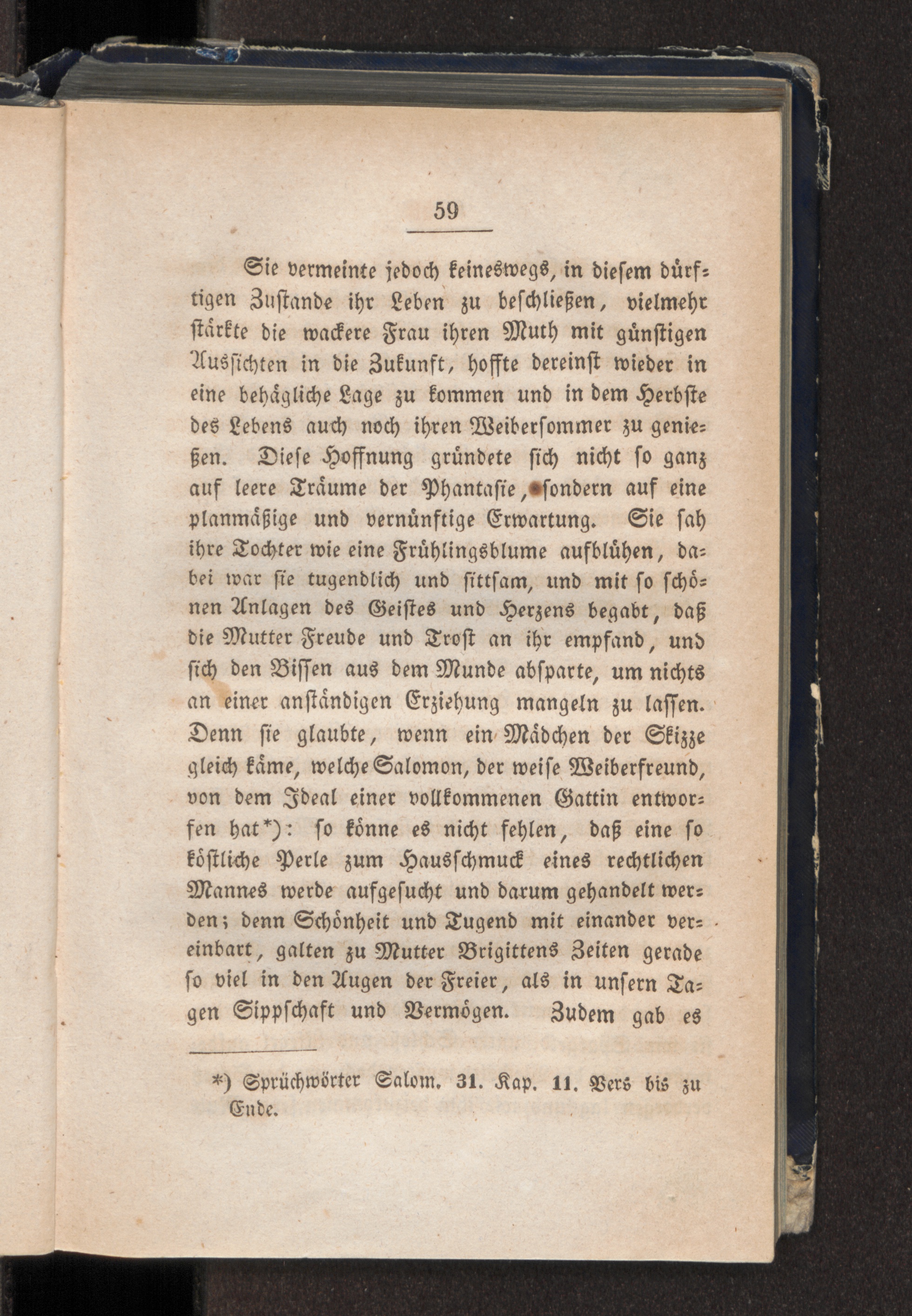 59

Sie vermeinte jedoch keineswegs, in diesem dürftigen Zustande ihr Leben zu beschließen, vielmehr stärkte die wackere Frau ihren Muth mit günstigen Aussichten in die Zukunft, hoffte dereinst wieder in eine behägliche Lage zu kommen und in dem Herbste des Lebens auch noch ihren Weibersommer zu genießen. Diese Hoffnung gründete sich nicht so ganz auf leere Träume der Phantasie, sondern auf eine planmäßige und vernünftige Erwartung. Sie sah ihre Tochter wie eine Frühlingsblume aufblühen, dabei war sie tugendlich und sittsam, und mit so schönen Anlagen des Geistes und Herzens begabt, daß die Mutter Freude und Trost an ihr empfand, und sich den Bissen aus dem Munde absparte, um nichts an einer anständigen Erziehung mangeln zu lassen. Denn sie glaubte, wenn ein Mädchen der Skizze gleich käme, welche Salomon, der weise Weiberfreund, von dem Ideal einer vollkommenen Gattin entworfen hat*): so könne es nicht fehlen, daß eine so köstliche Perle zum Hausschmuck eines rechtlichen Mannes werde aufgesucht und darum gehandelt werden; denn Schönheit und Tugend mit einander vereinbart, galten zu Mutter Brigittens Zeiten gerade so viel in den Augen der Freier, als in unsern Tagen Sippschaft und Vermögen. Zudem gab es

*) Sprüchwörter Salom. 31. Kap. 11. Vers bis zu Ende.